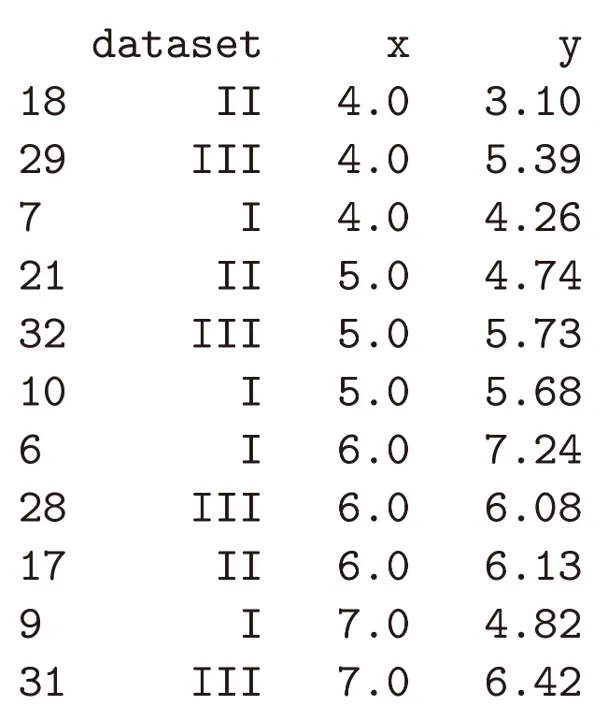 |  | dataset | x | y |
|---|---|---|---|
| 18 | II | 4.0 | 3.10 |
| 29 | III | 4.0 | 5.39 |
| 7 | I | 4.0 | 4.26 |
| 21 | II | 5.0 | 4.74 |
| 32 | III | 5.0 | 5.73 |
| 10 | I | 5.0 | 5.68 |
| 6 | I | 6.0 | 7.24 |
| 28 | III | 6.0 | 6.08 |
| 17 | II | 6.0 | 6.13 |
| 9 | I | 7.0 | 4.82 |
| 31 | III | 7.0 | 6.42 |